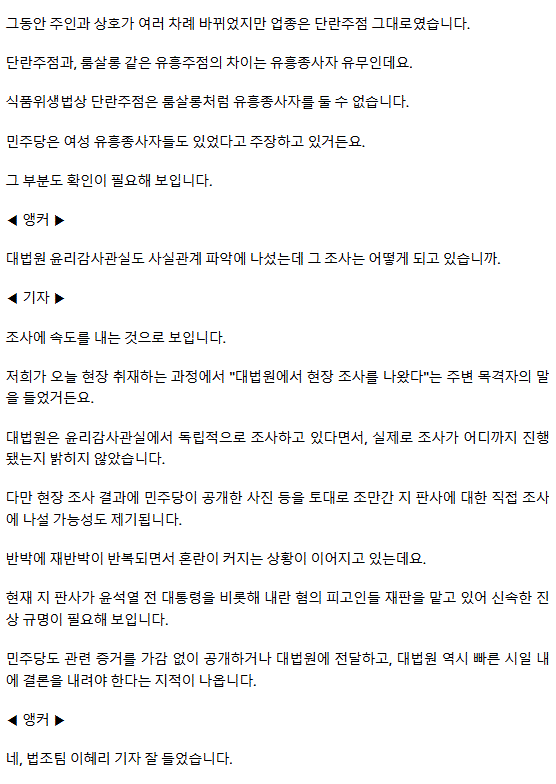 그동안 주인과 상호가 여러 차례 바뀌었지만 업종은 단란주점 그대로였습니다.

단란주점과, 룸살롱 같은 유흥주점의 차이는 유흥종사자 유무인데요.

식품위생법상 단란주점은 룸살롱처럼 유흥종사자를 둘 수 없습니다.

민주당은 여성 유흥종사자들도 있었다고 주장하고 있거든요.

그 부분도 확인이 필요해 보입니다.

◀ 앵커 ▶

대법원 윤리감사관실도 사실관계 파악에 나섰는데 그 조사는 어떻게 되고 있습니까.

◀ 기자 ▶

조사에 속도를 내는 것으로 보입니다.

저희가 오늘 현장 취재하는 과정에서 "대법원에서 현장 조사를 나왔다"는 주변 목격자의 말을 들었거든요.

대법원은 윤리감사관실에서 독립적으로 조사하고 있다면서, 실제로 조사가 어디까지 진행됐는지 밝히지 않았습니다.

다만 현장 조사 결과에 민주당이 공개한 사진 등을 토대로 조만간 지 판사에 대한 직접 조사에 나설 가능성도 제기됩니다.

반박에 재반박이 반복되면서 혼란이 커지는 상황이 이어지고 있는데요.

현재 지 판사가 윤석열 전 대통령을 비롯해 내란 혐의 피고인들 재판을 맡고 있어 신속한 진상 규명이 필요해 보입니다.

민주당도 관련 증거를 가감 없이 공개하거나 대법원에 전달하고, 대법원 역시 빠른 시일 내에 결론을 내려야 한다는 지적이 나옵니다.

◀ 앵커 ▶

네, 법조팀 이혜리 기자 잘 들었습니다.